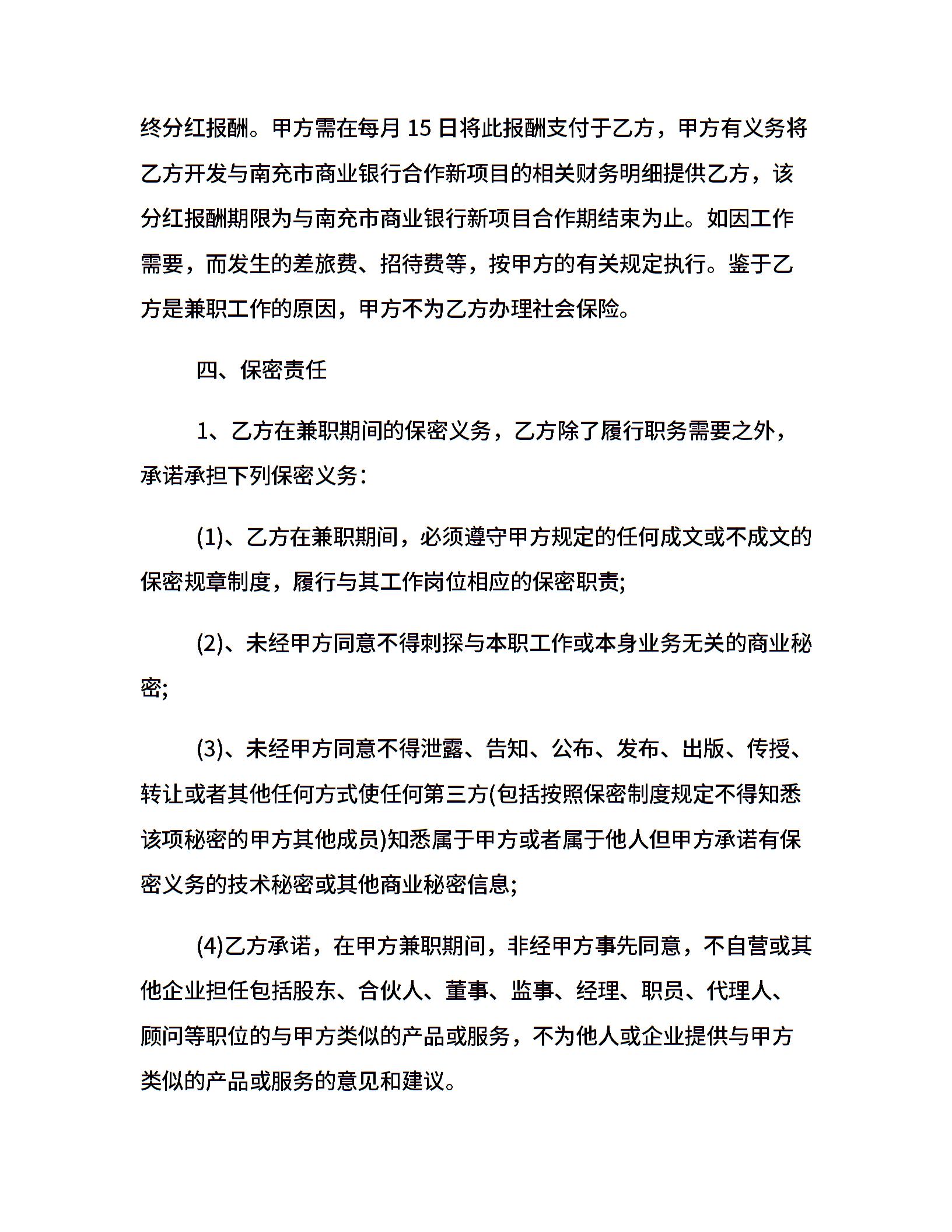 终分红报酬。甲方需在每月 15 日将此报酬支付于乙方，甲方有义务将乙方开发与南充市商业银行合作新项目的相关财务明细提供乙方，该分红报酬期限为与南充市商业银行新项目合作期结束为止。如因工作需要，而发生的差旅费、招待费等，按甲方的有关规定执行。鉴于乙方是兼职工作的原因，甲方不为乙方办理社会保险。

四、保密责任

1、乙方在兼职期间的保密义务，乙方除了履行职务需要之外，承诺承担下列保密义务：

(1)、乙方在兼职期间，必须遵守甲方规定的任何成文或不成文的保密规章制度，履行与其工作岗位相应的保密职责;

(2)、未经甲方同意不得刺探与本职工作或本身业务无关的商业秘密;

(3)、未经甲方同意不得泄露、告知、公布、发布、出版、传授、转让或者其他任何方式使任何第三方(包括按照保密制度规定不得知悉该项秘密的甲方其他成员)知悉属于甲方或者属于他人但甲方承诺有保密义务的技术秘密或其他商业秘密信息;

(4)乙方承诺，在甲方兼职期间，非经甲方事先同意，不自营或其他企业担任包括股东、合伙人、董事、监事、经理、职员、代理人、顾问等职位的与甲方类似的产品或服务，不为他人或企业提供与甲方类似的产品或服务的意见和建议。